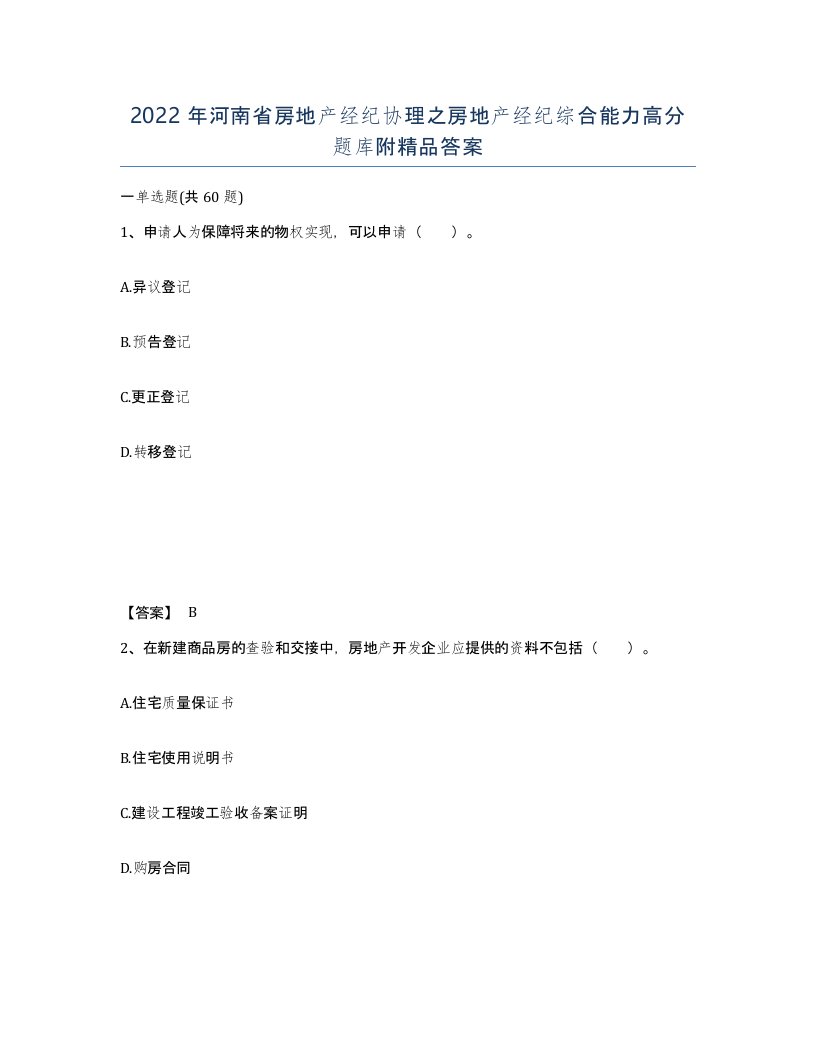 2022年河南省房地产经纪协理之房地产经纪综合能力高分题库附精品答案

一单选题(共60题)

1、申请人为保障将来的物权实现，可以申请（　）。

A.异议登记

B.预告登记

C.更正登记

D.转移登记

【答案】 B

2、在新建商品房的查验和交接中，房地产开发企业应提供的资料不包括（　）。

A.住宅质量保证书

B.住宅使用说明书

C.建设工程竣工验收备案证明

D.购房合同